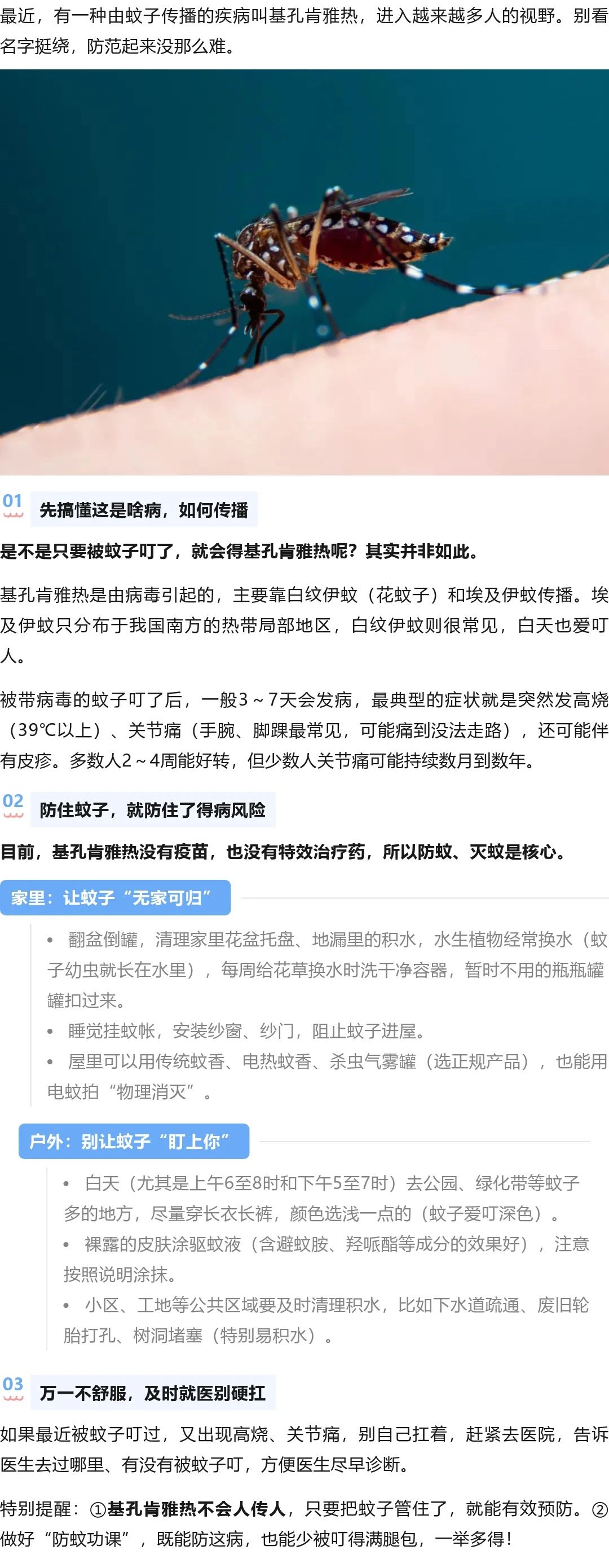 最近，有一种由蚊子传播的疾病叫基孔肯雅热，进入越来越多人的视野。别看名字挺绕，防范起来没那么难。

01 先搞懂这是啥病，如何传播

是不是只要被蚊子叮了，就会得基孔肯雅热呢？其实并非如此。

基孔肯雅热是由病毒引起的，主要靠白纹伊蚊（花蚊子）和埃及伊蚊传播。埃及伊蚊只分布于我国南方的热带局部地区，白纹伊蚊则很常见，白天也爱叮人。

被带病毒的蚊子叮了后，一般3～7天会发病，最典型的症状就是突然发高烧（39℃以上）、关节痛（手腕、脚踝最常见，可能痛到没法走路），还可能伴有皮疹。多数人2～4周能好转，但少数人关节痛可能持续数月到数年。

02 防住蚊子，就防住了得病风险

目前，基孔肯雅热没有疫苗，也没有特效治疗药，所以防蚊、灭蚊是核心。

家里：让蚊子“无家可归”

• 翻盆倒罐，清理家里花盆托盘、地漏里的积水，水生植物经常换水（蚊子幼虫就长在水里），每周给花草换水时洗干净容器，暂时不用的瓶瓶罐罐扣过来。
• 睡觉挂蚊帐，安装纱窗、纱门，阻止蚊子进屋。
• 屋里可以用传统蚊香、电热蚊香、杀虫气雾罐（选正规产品），也能用电蚊拍“物理消灭”。

户外：别让蚊子“盯上你”

• 白天（尤其是上午6至8时和下午5至7时）去公园、绿化带等蚊子多的地方，尽量穿长衣长裤，颜色选浅一点的（蚊子爱叮深色）。
• 裸露的皮肤涂驱蚊液（含避蚊胺、羟哌酯等成分的效果好），注意按照说明涂抹。
• 小区、工地等公共区域要及时清理积水，比如下水道疏通、废旧轮胎打孔、树洞堵塞（特别易积水）。

03 万一不舒服，及时就医别硬扛

如果最近被蚊子叮过，又出现高烧、关节痛，别自己扛着，赶紧去医院，告诉医生去过哪里、有没有被蚊子叮，方便医生尽早诊断。

特别提醒：①基孔肯雅热不会人传人，只要把蚊子管住了，就能有效预防。②做好“防蚊功课”，既能防这病，也能少被叮得满腿包，一举多得！